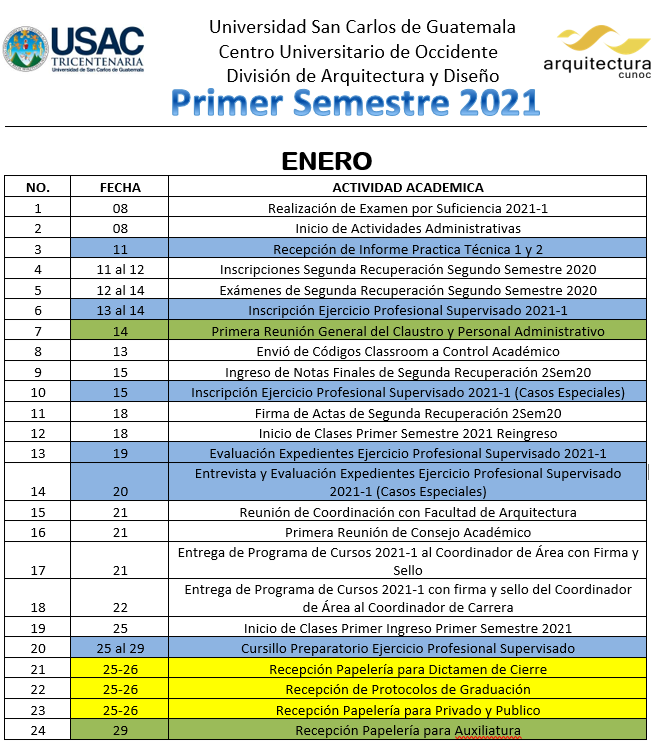 USAC TRICENTENARIA Universidad de San Carlos de Guatemala

Universidad San Carlos de Guatemala
Centro Universitario de Occidente
División de Arquitectura y Diseño

arquitectura cunoc

Primer Semestre 2021

ENERO

| NO. | FECHA | ACTIVIDAD ACADEMICA |
|---|---|---|
| 1 | 08 | Realización de Examen por Suficiencia 2021-1 |
| 2 | 08 | Inicio de Actividades Administrativas |
| 3 | 11 | Recepción de Informe Practica Técnica 1 y 2 |
| 4 | 11 al 12 | Inscripciones Segunda Recuperación Segundo Semestre 2020 |
| 5 | 12 al 14 | Exámenes de Segunda Recuperación Segundo Semestre 2020 |
| 6 | 13 al 14 | Inscripción Ejercicio Profesional Supervisado 2021-1 |
| 7 | 14 | Primera Reunión General del Claustro y Personal Administrativo |
| 8 | 13 | Envió de Códigos Classroom a Control Académico |
| 9 | 15 | Ingreso de Notas Finales de Segunda Recuperación 2Sem20 |
| 10 | 15 | Inscripción Ejercicio Profesional Supervisado 2021-1 (Casos Especiales) |
| 11 | 18 | Firma de Actas de Segunda Recuperación 2Sem20 |
| 12 | 18 | Inicio de Clases Primer Semestre 2021 Reingreso |
| 13 | 19 | Evaluación Expedientes Ejercicio Profesional Supervisado 2021-1 |
| 14 | 20 | Entrevista y Evaluación Expedientes Ejercicio Profesional Supervisado 2021-1 (Casos Especiales) |
| 15 | 21 | Reunión de Coordinación con Facultad de Arquitectura |
| 16 | 21 | Primera Reunión de Consejo Académico |
| 17 | 21 | Entrega de Programa de Cursos 2021-1 al Coordinador de Área con Firma y Sello |
| 18 | 22 | Entrega de Programa de Cursos 2021-1 con firma y sello del Coordinador de Área al Coordinador de Carrera |
| 19 | 25 | Inicio de Clases Primer Ingreso Primer Semestre 2021 |
| 20 | 25 al 29 | Cursillo Preparatorio Ejercicio Profesional Supervisado |
| 21 | 25-26 | Recepción Papelería para Dictamen de Cierre |
| 22 | 25-26 | Recepción de Protocolos de Graduación |
| 23 | 25-26 | Recepción Papelería para Privado y Publico |
| 24 | 29 | Recepción Papelería para Auxiliatura |